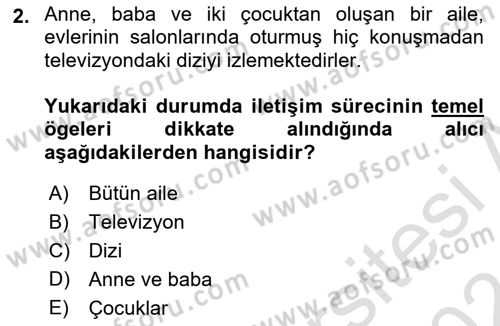 2. Anne, baba ve iki çocuktan oluşan bir aile, evlerinin salonlarında oturmuş hiç konuşmadan televizyondaki diziyi izlemektedirler.

Yukarıdaki durumda iletişim sürecinin temel ögeleri dikkate alındığında alıcı aşağıdakilerden hangisidir?

A) Bütün aile
B) Televizyon
C) Dizi
D) Anne ve baba
E) Çocuklar

www.aofsoru.com www.aofsoru.com www.aofsoru.com www.aofsoru.com www.aofsoru.com www.aofsoru.com